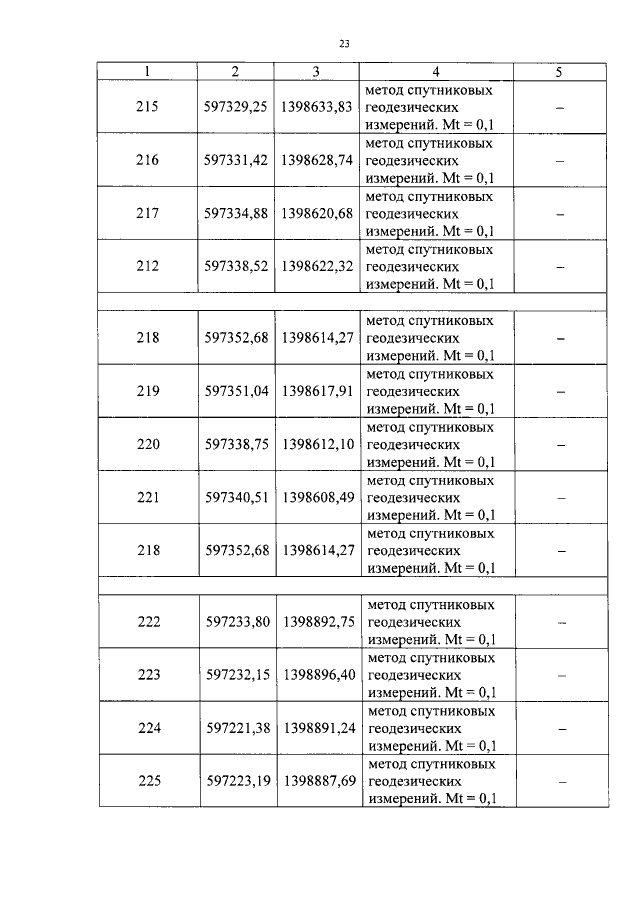 23

| 1 | 2 | 3 | 4 | 5 |
|---|---|---|---|---|
| 215 | 597329,25 | 1398633,83 | метод спутниковых геодезических измерений. Mt = 0,1 | – |
| 216 | 597331,42 | 1398628,74 | метод спутниковых геодезических измерений. Mt = 0,1 | – |
| 217 | 597334,88 | 1398620,68 | метод спутниковых геодезических измерений. Mt = 0,1 | – |
| 212 | 597338,52 | 1398622,32 | метод спутниковых геодезических измерений. Mt = 0,1 | – |
| | | | | |
| 218 | 597352,68 | 1398614,27 | метод спутниковых геодезических измерений. Mt = 0,1 | – |
| 219 | 597351,04 | 1398617,91 | метод спутниковых геодезических измерений. Mt = 0,1 | – |
| 220 | 597338,75 | 1398612,10 | метод спутниковых геодезических измерений. Mt = 0,1 | – |
| 221 | 597340,51 | 1398608,49 | метод спутниковых геодезических измерений. Mt = 0,1 | – |
| 218 | 597352,68 | 1398614,27 | метод спутниковых геодезических измерений. Mt = 0,1 | – |
| | | | | |
| 222 | 597233,80 | 1398892,75 | метод спутниковых геодезических измерений. Mt = 0,1 | – |
| 223 | 597232,15 | 1398896,40 | метод спутниковых геодезических измерений. Mt = 0,1 | – |
| 224 | 597221,38 | 1398891,24 | метод спутниковых геодезических измерений. Mt = 0,1 | – |
| 225 | 597223,19 | 1398887,69 | метод спутниковых геодезических измерений. Mt = 0,1 | – |